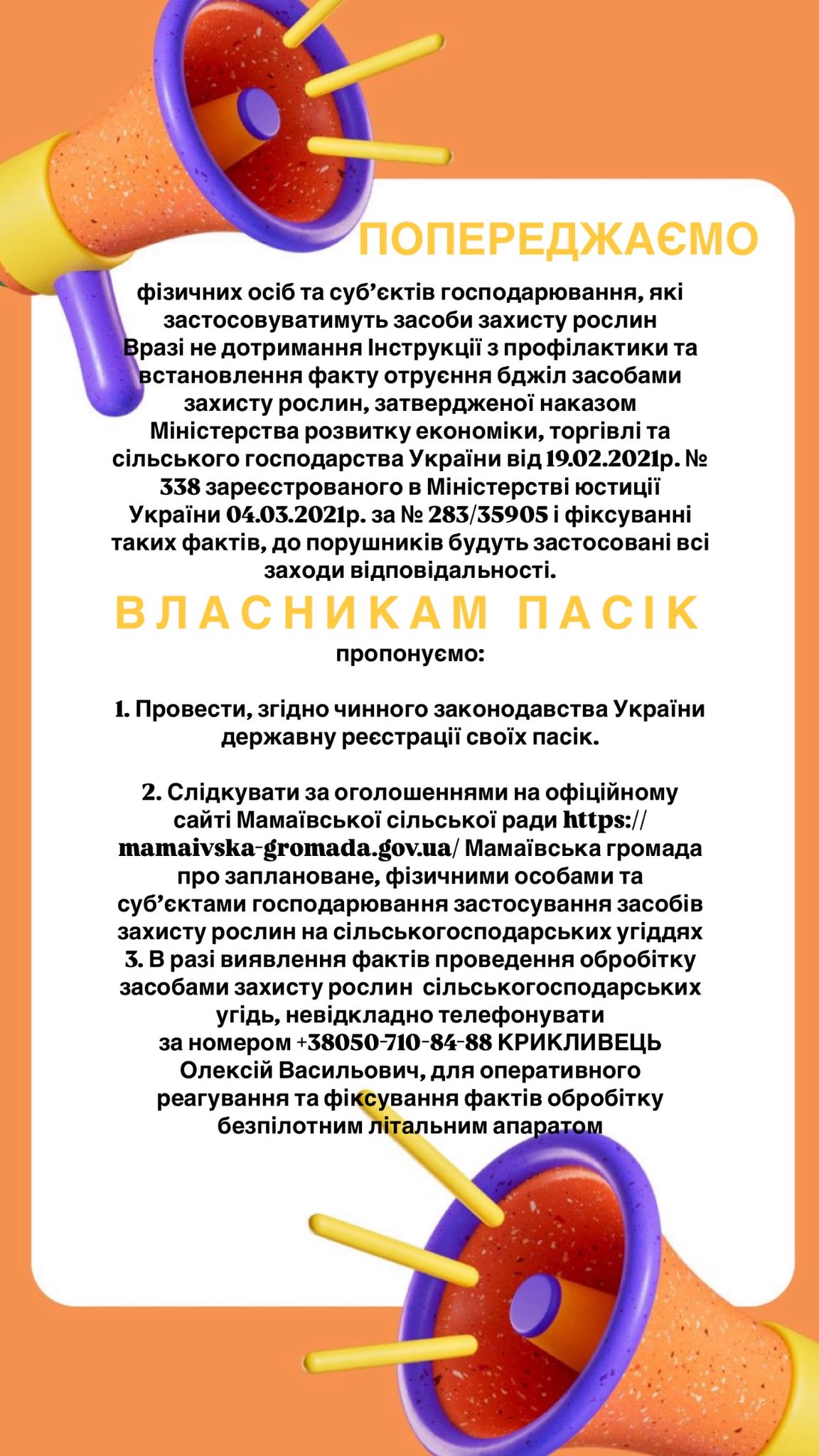 ПОПЕРЕДЖАЄМО

фізичних осіб та суб'єктів господарювання, які застосовуватимуть засоби захисту рослин Вразі не дотримання Інструкції з профілактики та встановлення факту отруєння бджіл засобами захисту рослин, затвердженої наказом Міністерства розвитку економіки, торгівлі та сільського господарства України від 19.02.2021р. № 338 зареєстрованого в Міністерстві юстиції України 04.03.2021р. за № 283/35905 і фіксуванні таких фактів, до порушників будуть застосовані всі заходи відповідальності.

ВЛАСНИКАМ ПАСІК

пропонуємо:

1. Провести, згідно чинного законодавства України державну реєстрації своїх пасік.

2. Слідкувати за оголошеннями на офіційному сайті Мамаївської сільської ради https://mamaivska-gromada.gov.ua/ Мамаївська громада про заплановане, фізичними особами та суб'єктами господарювання застосування засобів захисту рослин на сільськогосподарських угіддях
3. В разі виявлення фактів проведення обробітку засобами захисту рослин сільськогосподарських угідь, невідкладно телефонувати за номером +38050-710-84-88 КРИКЛИВЕЦЬ Олексій Васильович, для оперативного реагування та фіксування фактів обробітку безпілотним літальним апаратом